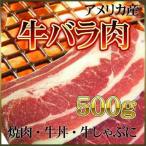 アメリカ産
牛バラ肉
500g
焼肉・牛丼・牛しゃぶに